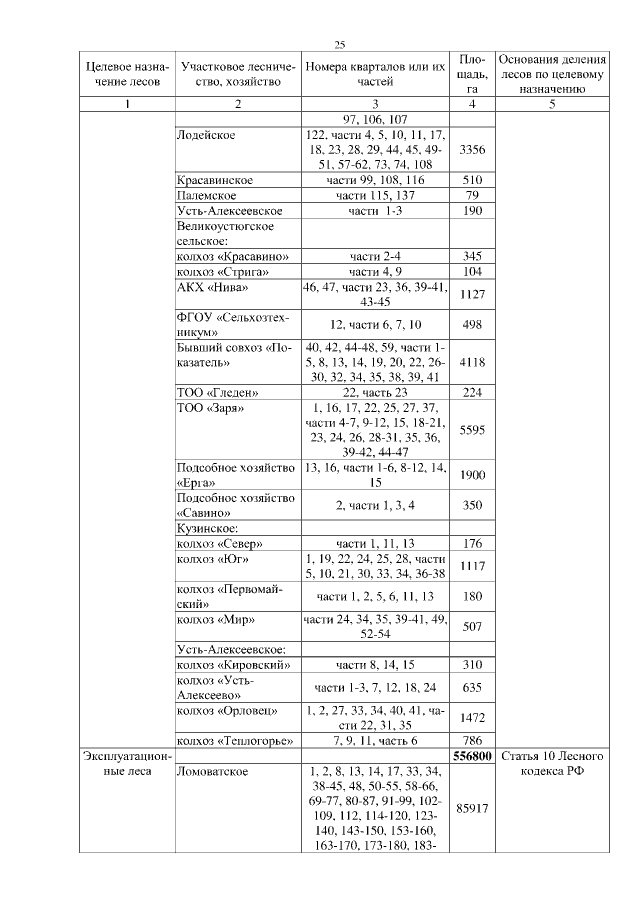 25

| Целевое назначение лесов | Участковое лесничество, хозяйство | Номера кварталов или их частей | Площадь, га | Основания деления лесов по целевому назначению |
|---|---|---|---|---|
| 1 | 2 | 3 | 4 | 5 |
| | | 97, 106, 107 | | |
| | Лодейское | 122, части 4, 5, 10, 11, 17, 18, 23, 28, 29, 44, 45, 49-51, 57-62, 73, 74, 108 | 3356 | |
| | Красавинское | части 99, 108, 116 | 510 | |
| | Палемское | части 115, 137 | 79 | |
| | Усть-Алексеевское | части 1-3 | 190 | |
| | Великоустюгское сельское: | | | |
| | колхоз «Красавино» | части 2-4 | 345 | |
| | колхоз «Стрига» | части 4, 9 | 104 | |
| | АКХ «Нива» | 46, 47, части 23, 36, 39-41, 43-45 | 1127 | |
| | ФГОУ «Сельхозтехникум» | 12, части 6, 7, 10 | 498 | |
| | Бывший совхоз «Показатель» | 40, 42, 44-48, 59, части 1-5, 8, 13, 14, 19, 20, 22, 26-30, 32, 34, 35, 38, 39, 41 | 4118 | |
| | ТОО «Гледен» | 22, часть 23 | 224 | |
| | ТОО «Заря» | 1, 16, 17, 22, 25, 27, 37, части 4-7, 9-12, 15, 18-21, 23, 24, 26, 28-31, 35, 36, 39-42, 44-47 | 5595 | |
| | Подсобное хозяйство «Ерга» | 13, 16, части 1-6, 8-12, 14, 15 | 1900 | |
| | Подсобное хозяйство «Савино» | 2, части 1, 3, 4 | 350 | |
| | Кузинское: | | | |
| | колхоз «Север» | части 1, 11, 13 | 176 | |
| | колхоз «Юг» | 1, 19, 22, 24, 25, 28, части 5, 10, 21, 30, 33, 34, 36-38 | 1117 | |
| | колхоз «Первомайский» | части 1, 2, 5, 6, 11, 13 | 180 | |
| | колхоз «Мир» | части 24, 34, 35, 39-41, 49, 52-54 | 507 | |
| | Усть-Алексеевское: | | | |
| | колхоз «Кировский» | части 8, 14, 15 | 310 | |
| | колхоз «Усть-Алексеево» | части 1-3, 7, 12, 18, 24 | 635 | |
| | колхоз «Орловец» | 1, 2, 27, 33, 34, 40, 41, части 22, 31, 35 | 1472 | |
| | колхоз «Теплогорье» | 7, 9, 11, часть 6 | 786 | |
| Эксплуатационные леса | | | **556800** | Статья 10 Лесного кодекса РФ |
| | Ломоватское | 1, 2, 8, 13, 14, 17, 33, 34, 38-45, 48, 50-55, 58-66, 69-77, 80-87, 91-99, 102-109, 112, 114-120, 123-140, 143-150, 153-160, 163-170, 173-180, 183- | 85917 | |